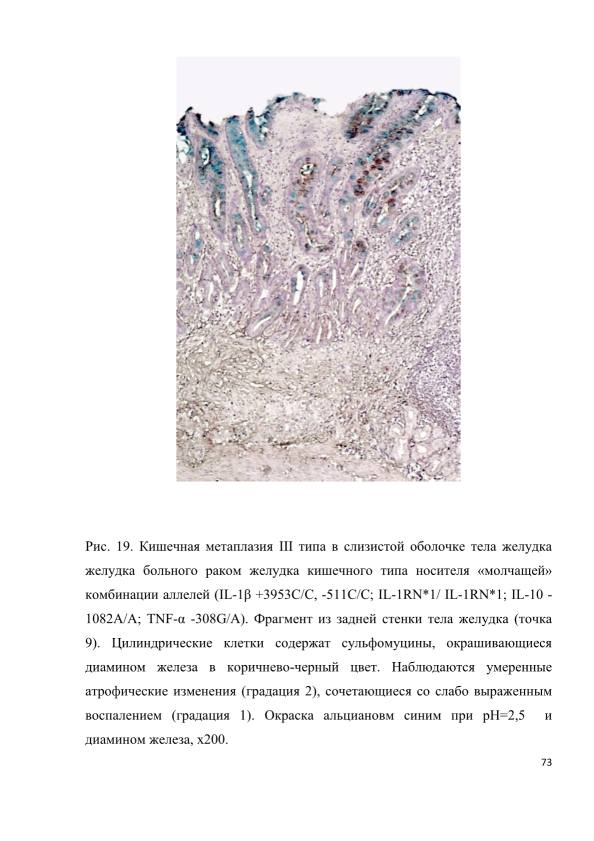 Рис. 19. Кишечная метаплазия III типа в слизистой оболочке тела желудка желудка больного раком желудка кишечного типа носителя «молчащей» комбинации аллелей (IL-1β +3953C/C, -511C/C; IL-1RN*1/ IL-1RN*1; IL-10 -1082A/A; TNF-α -308G/A). Фрагмент из задней стенки тела желудка (точка 9). Цилиндрические клетки содержат сульфомуцины, окрашивающиеся диамином железа в коричнево-черный цвет. Наблюдаются умеренные атрофические изменения (градация 2), сочетающиеся со слабо выраженным воспалением (градация 1). Окраска альциановм синим при pH=2,5 и диамином железа, x200.

73